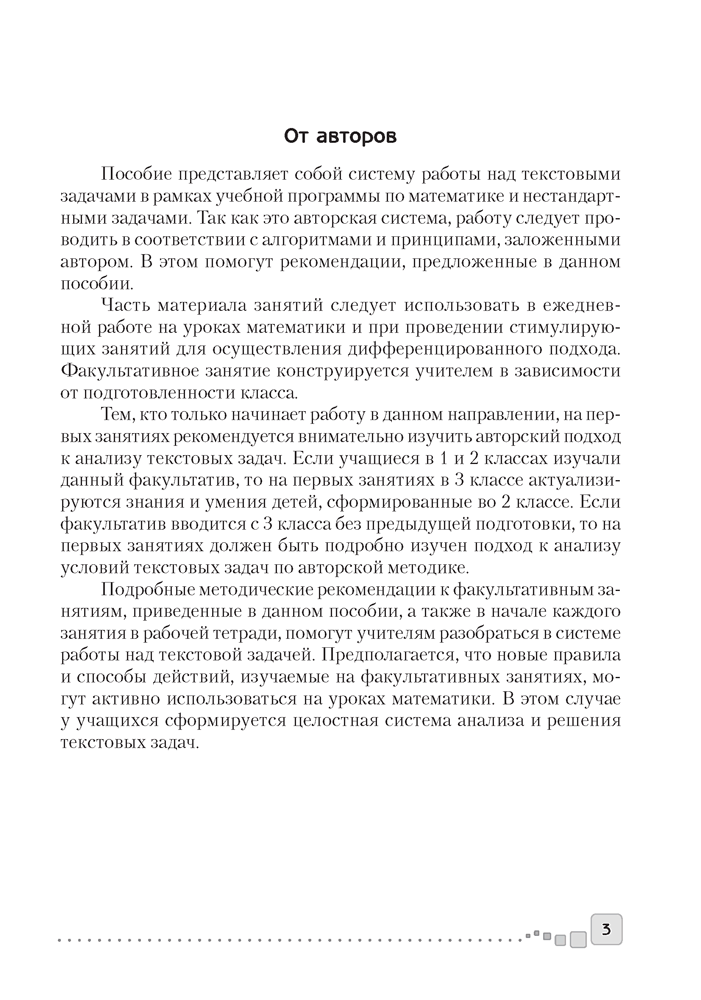 От авторов

Пособие представляет собой систему работы над текстовыми задачами в рамках учебной программы по математике и нестандартными задачами. Так как это авторская система, работу следует проводить в соответствии с алгоритмами и принципами, заложенными автором. В этом помогут рекомендации, предложенные в данном пособии.

Часть материала занятий следует использовать в ежедневной работе на уроках математики и при проведении стимулирующих занятий для осуществления дифференцированного подхода. Факультативное занятие конструируется учителем в зависимости от подготовленности класса.

Тем, кто только начинает работу в данном направлении, на первых занятиях рекомендуется внимательно изучить авторский подход к анализу текстовых задач. Если учащиеся в 1 и 2 классах изучали данный факультатив, то на первых занятиях в 3 классе актуализируются знания и умения детей, сформированные во 2 классе. Если факультатив вводится с 3 класса без предыдущей подготовки, то на первых занятиях должен быть подробно изучен подход к анализу условий текстовых задач по авторской методике.

Подробные методические рекомендации к факультативным занятиям, приведенные в данном пособии, а также в начале каждого занятия в рабочей тетради, помогут учителям разобраться в системе работы над текстовой задачей. Предполагается, что новые правила и способы действий, изучаемые на факультативных занятиях, могут активно использоваться на уроках математики. В этом случае у учащихся сформируется целостная система анализа и решения текстовых задач.

3